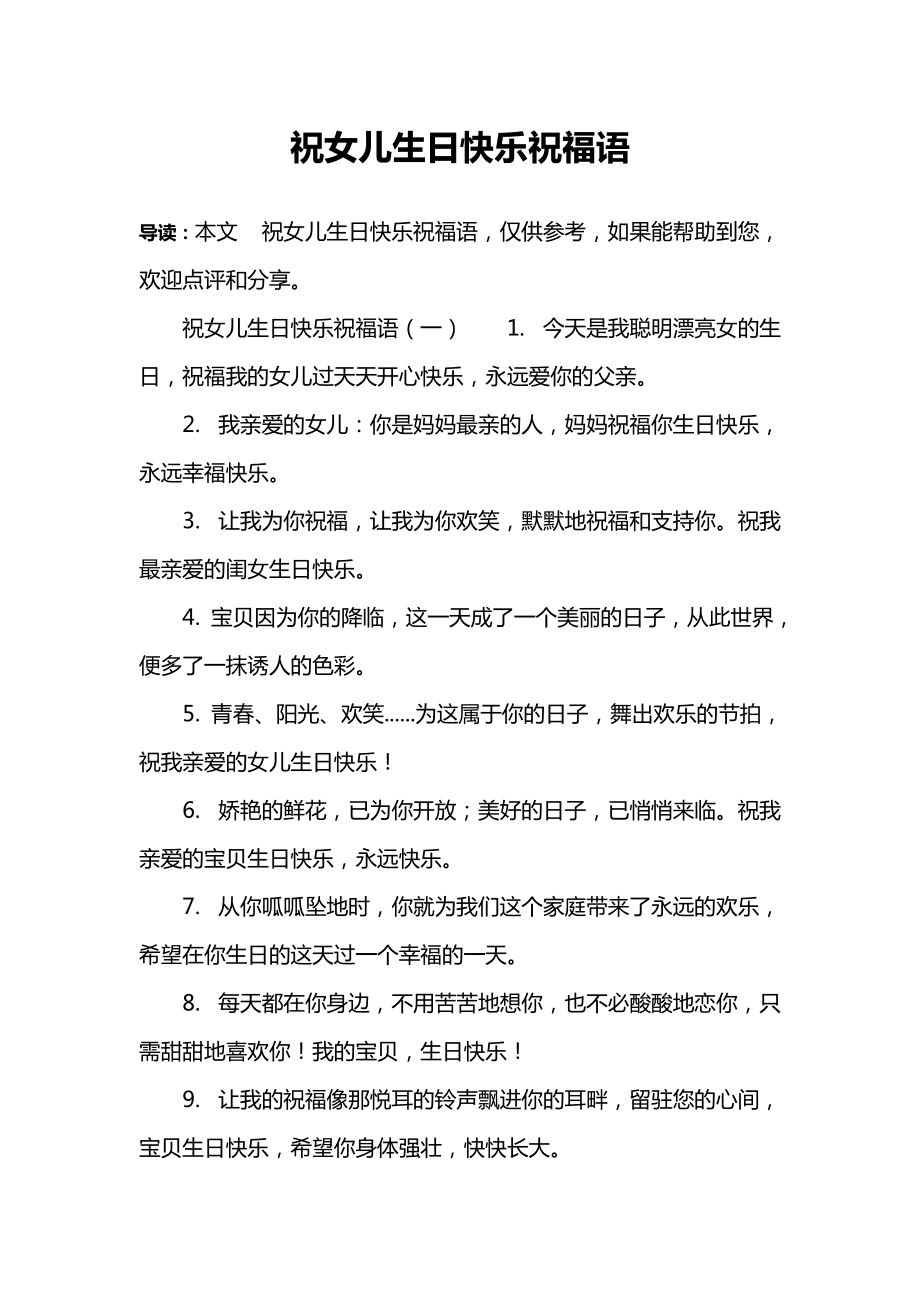 祝女儿生日快乐祝福语

导读：本文 祝女儿生日快乐祝福语，仅供参考，如果能帮助到您，欢迎点评和分享。

祝女儿生日快乐祝福语（一） 1. 今天是我聪明漂亮女的生日，祝福我的女儿过天天开心快乐，永远爱你的父亲。

2. 我亲爱的女儿：你是妈妈最亲的人，妈妈祝福你生日快乐，永远幸福快乐。

3. 让我为你祝福，让我为你欢笑，默默地祝福和支持你。祝我最亲爱的闺女生日快乐。

4. 宝贝因为你的降临，这一天成了一个美丽的日子，从此世界，便多了一抹诱人的色彩。

5. 青春、阳光、欢笑......为这属于你的日子，舞出欢乐的节拍，祝我亲爱的女儿生日快乐！

6. 娇艳的鲜花，已为你开放；美好的日子，已悄悄来临。祝我亲爱的宝贝生日快乐，永远快乐。

7. 从你呱呱坠地时，你就为我们这个家庭带来了永远的欢乐，希望在你生日的这天过一个幸福的一天。

8. 每天都在你身边，不用苦苦地想你，也不必酸酸地恋你，只需甜甜地喜欢你！我的宝贝，生日快乐！

9. 让我的祝福像那悦耳的铃声飘进你的耳畔，留驻您的心间，宝贝生日快乐，希望你身体强壮，快快长大。